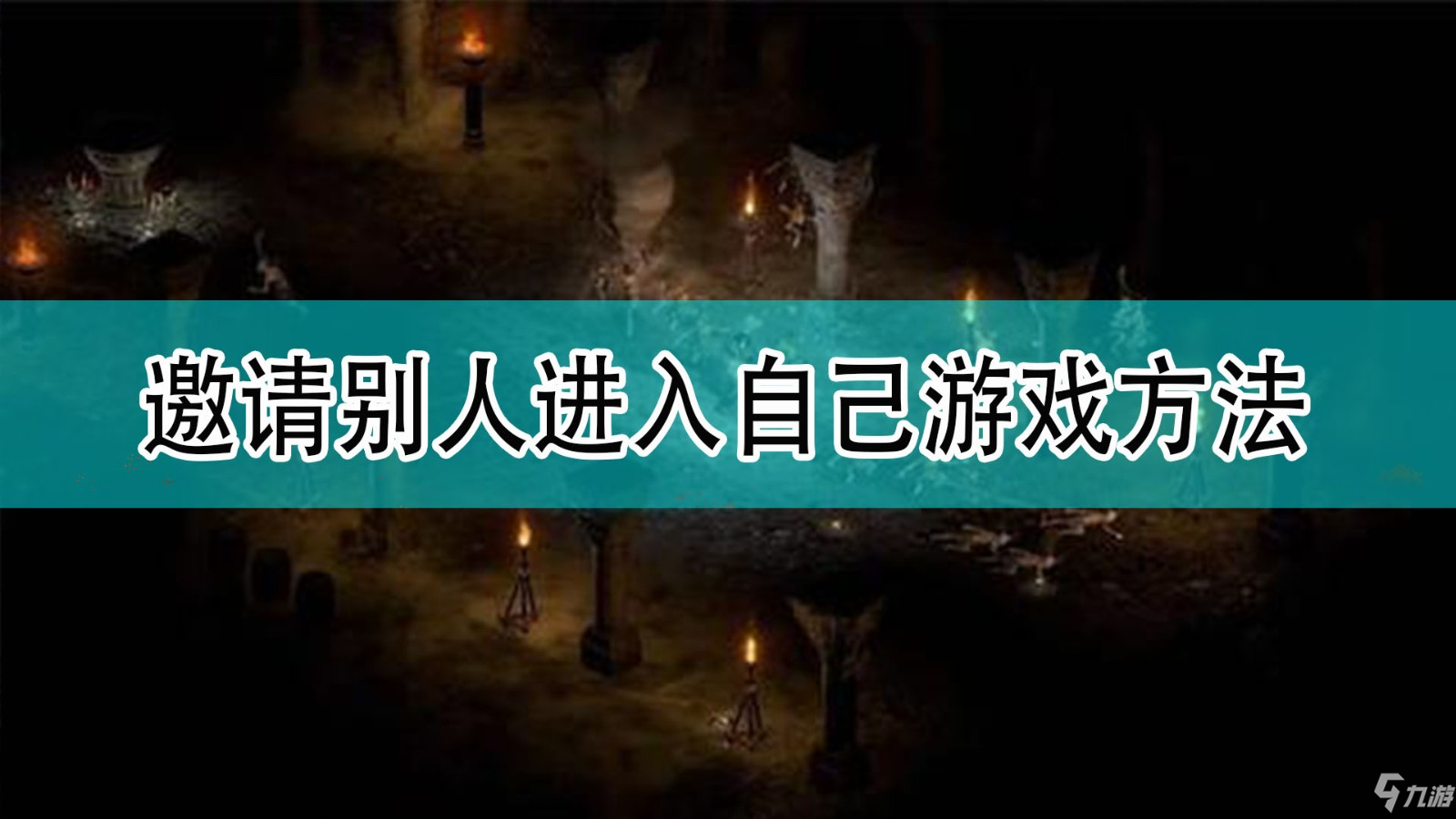 邀请别人进入自己游戏方法

九游